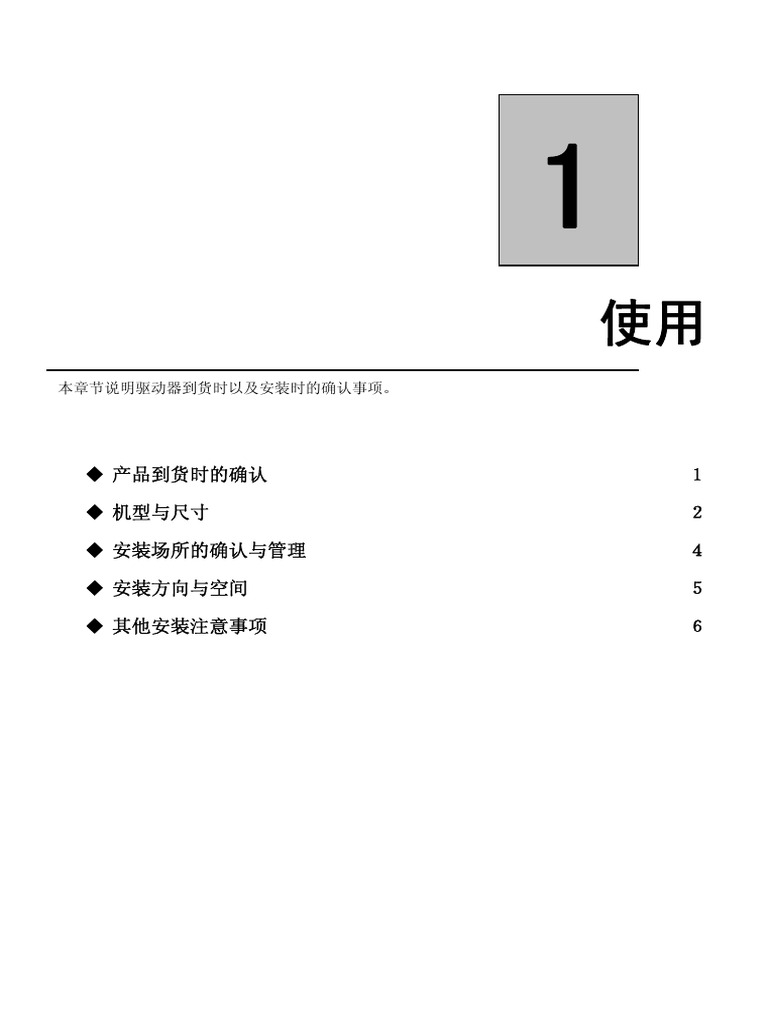 1

使用

本章节说明驱动器到货时以及安装时的确认事项。

◆ 产品到货时的确认 1

◆ 机型与尺寸 2

◆ 安装场所的确认与管理 4

◆ 安装方向与空间 5

◆ 其他安装注意事项 6